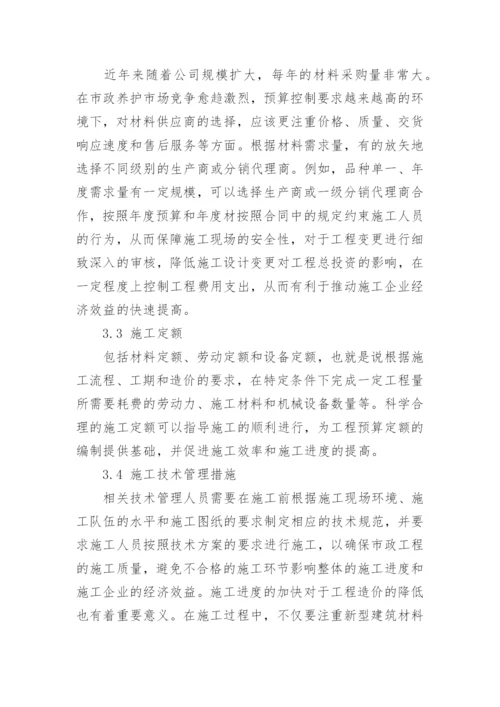 近年来随着公司规模扩大，每年的材料采购量非常大。在市政养护市场竞争愈趋激烈，预算控制要求越来越高的环境下，对材料供应商的选择，应该更注重价格、质量、交货响应速度和售后服务等方面。根据材料需求量，有的放矢地选择不同级别的生产商或分销代理商。例如，品种单一、年度需求量有一定规模，可以选择生产商或一级分销代理商合作，按照年度预算和年度材按照合同中的规定约束施工人员的行为，从而保障施工现场的安全性，对于工程变更进行细致深入的审核，降低施工设计变更对工程总投资的影响，在一定程度上控制工程费用支出，从而有利于推动施工企业经济效益的快速提高。

3.3 施工定额

包括材料定额、劳动定额和设备定额，也就是说根据施工流程、工期和造价的要求，在特定条件下完成一定工程量所需要耗费的劳动力、施工材料和机械设备数量等。科学合理的施工定额可以指导施工的顺利进行，为工程预算定额的编制提供基础，并促进施工效率和施工进度的提高。

3.4 施工技术管理措施

相关技术管理人员需要在施工前根据施工现场环境、施工队伍的水平和施工图纸的要求制定相应的技术规范，并要求施工人员按照技术方案的要求进行施工，以确保市政工程的施工质量，避免不合格的施工环节影响整体的施工进度和施工企业的经济效益。施工进度的加快对于工程造价的降低也有着重要意义。在施工过程中，不仅要注重新型建筑材料